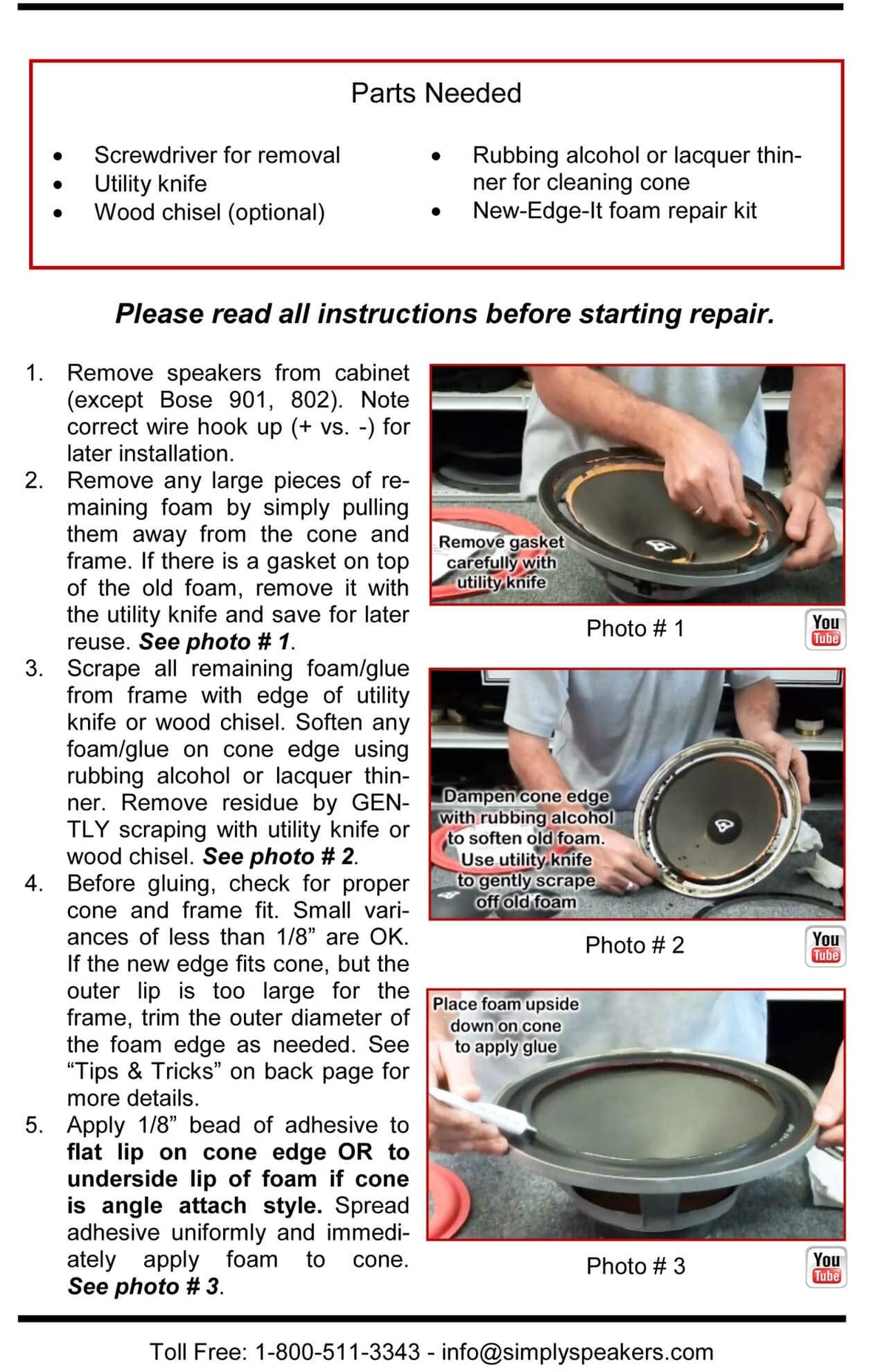 Parts Needed

• Screwdriver for removal
• Utility knife
• Wood chisel (optional)

• Rubbing alcohol or lacquer thinner for cleaning cone
• New-Edge-It foam repair kit

Please read all instructions before starting repair.

1. Remove speakers from cabinet (except Bose 901, 802). Note correct wire hook up (+ vs. -) for later installation.
2. Remove any large pieces of remaining foam by simply pulling them away from the cone and frame. If there is a gasket on top of the old foam, remove it with the utility knife and save for later reuse. See photo # 1.
3. Scrape all remaining foam/glue from frame with edge of utility knife or wood chisel. Soften any foam/glue on cone edge using rubbing alcohol or lacquer thinner. Remove residue by GENTLY scraping with utility knife or wood chisel. See photo # 2.
4. Before gluing, check for proper cone and frame fit. Small variances of less than 1/8" are OK. If the new edge fits cone, but the outer lip is too large for the frame, trim the outer diameter of the foam edge as needed. See "Tips & Tricks" on back page for more details.
5. Apply 1/8" bead of adhesive to flat lip on cone edge OR to underside lip of foam if cone is angle attach style. Spread adhesive uniformly and immediately apply foam to cone. See photo # 3.

Remove gasket carefully with utility knife

Photo # 1

You Tube

Dampen cone edge with rubbing alcohol to soften old foam. Use utility knife to gently scrape off old foam

Photo # 2

You Tube

Place foam upside down on cone to apply glue

Photo # 3

You Tube

Toll Free: 1-800-511-3343 - info@simplyspeakers.com